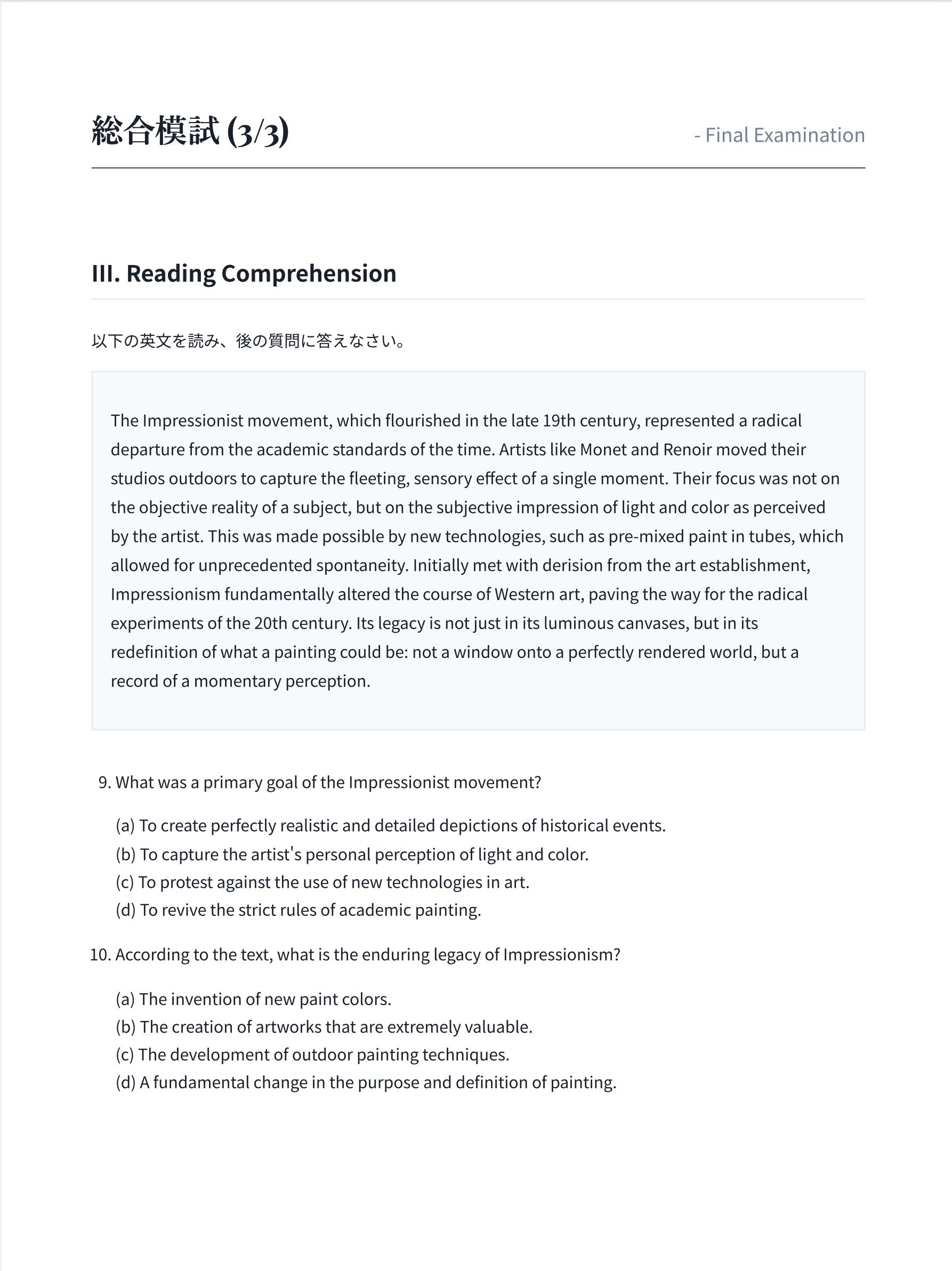 総合模試 (3/3)

- Final Examination

III. Reading Comprehension

以下の英文を読み、後の質問に答えなさい。

The Impressionist movement, which flourished in the late 19th century, represented a radical departure from the academic standards of the time. Artists like Monet and Renoir moved their studios outdoors to capture the fleeting, sensory effect of a single moment. Their focus was not on the objective reality of a subject, but on the subjective impression of light and color as perceived by the artist. This was made possible by new technologies, such as pre-mixed paint in tubes, which allowed for unprecedented spontaneity. Initially met with derision from the art establishment, Impressionism fundamentally altered the course of Western art, paving the way for the radical experiments of the 20th century. Its legacy is not just in its luminous canvases, but in its redefinition of what a painting could be: not a window onto a perfectly rendered world, but a record of a momentary perception.

9. What was a primary goal of the Impressionist movement?

(a) To create perfectly realistic and detailed depictions of historical events.
(b) To capture the artist's personal perception of light and color.
(c) To protest against the use of new technologies in art.
(d) To revive the strict rules of academic painting.

10. According to the text, what is the enduring legacy of Impressionism?

(a) The invention of new paint colors.
(b) The creation of artworks that are extremely valuable.
(c) The development of outdoor painting techniques.
(d) A fundamental change in the purpose and definition of painting.